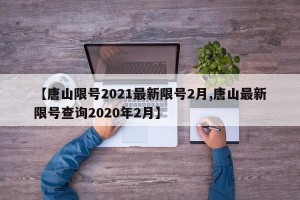 【唐山限号2021最新限号2月,唐山最新限号查询2020年2月】